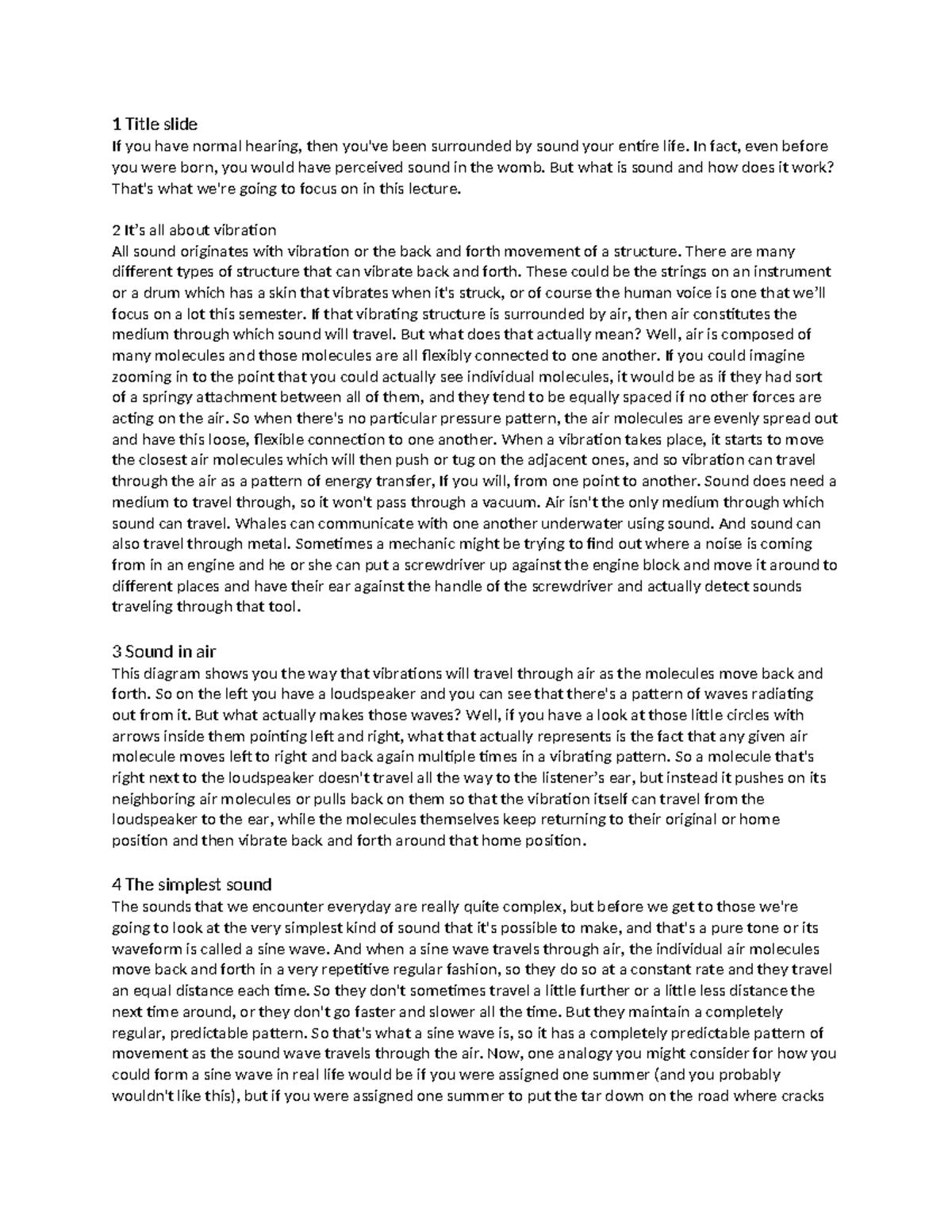 1 Title slide
If you have normal hearing, then you've been surrounded by sound your entire life. In fact, even before you were born, you would have perceived sound in the womb. But what is sound and how does it work? That's what we're going to focus on in this lecture.

2 It's all about vibration
All sound originates with vibration or the back and forth movement of a structure. There are many different types of structure that can vibrate back and forth. These could be the strings on an instrument or a drum which has a skin that vibrates when it's struck, or of course the human voice is one that we'll focus on a lot this semester. If that vibrating structure is surrounded by air, then air constitutes the medium through which sound will travel. But what does that actually mean? Well, air is composed of many molecules and those molecules are all flexibly connected to one another. If you could imagine zooming in to the point that you could actually see individual molecules, it would be as if they had sort of a springy attachment between all of them, and they tend to be equally spaced if no other forces are acting on the air. So when there's no particular pressure pattern, the air molecules are evenly spread out and have this loose, flexible connection to one another. When a vibration takes place, it starts to move the closest air molecules which will then push or tug on the adjacent ones, and so vibration can travel through the air as a pattern of energy transfer, If you will, from one point to another. Sound does need a medium to travel through, so it won't pass through a vacuum. Air isn't the only medium through which sound can travel. Whales can communicate with one another underwater using sound. And sound can also travel through metal. Sometimes a mechanic might be trying to find out where a noise is coming from in an engine and he or she can put a screwdriver up against the engine block and move it around to different places and have their ear against the handle of the screwdriver and actually detect sounds traveling through that tool.

3 Sound in air
This diagram shows you the way that vibrations will travel through air as the molecules move back and forth. So on the left you have a loudspeaker and you can see that there's a pattern of waves radiating out from it. But what actually makes those waves? Well, if you have a look at those little circles with arrows inside them pointing left and right, what that actually represents is the fact that any given air molecule moves left to right and back again multiple times in a vibrating pattern. So a molecule that's right next to the loudspeaker doesn't travel all the way to the listener's ear, but instead it pushes on its neighboring air molecules or pulls back on them so that the vibration itself can travel from the loudspeaker to the ear, while the molecules themselves keep returning to their original or home position and then vibrate back and forth around that home position.

4 The simplest sound
The sounds that we encounter everyday are really quite complex, but before we get to those we're going to look at the very simplest kind of sound that it's possible to make, and that's a pure tone or its waveform is called a sine wave. And when a sine wave travels through air, the individual air molecules move back and forth in a very repetitive regular fashion, so they do so at a constant rate and they travel an equal distance each time. So they don't sometimes travel a little further or a little less distance the next time around, or they don't go faster and slower all the time. But they maintain a completely regular, predictable pattern. So that's what a sine wave is, so it has a completely predictable pattern of movement as the sound wave travels through the air. Now, one analogy you might consider for how you could form a sine wave in real life would be if you were assigned one summer (and you probably wouldn't like this), but if you were assigned one summer to put the tar down on the road where cracks